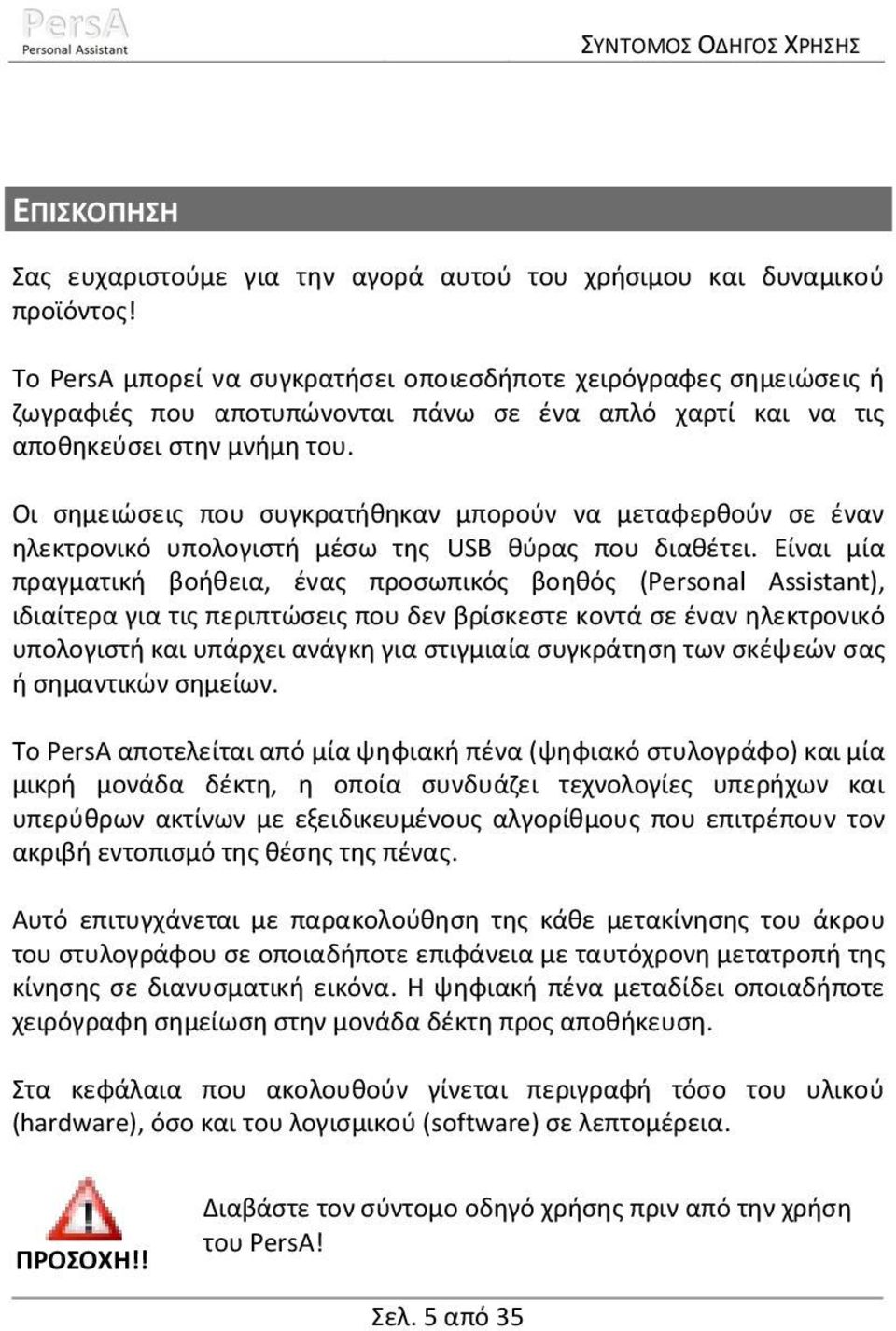 PersA
Personal Assistant

ΣΥΝΤΟΜΟΣ ΟΔΗΓΟΣ ΧΡΗΣΗΣ

ΕΠΙΣΚΟΠΗΣΗ

Σας ευχαριστούμε για την αγορά αυτού του χρήσιμου και δυναμικού προϊόντος!

Το PersA μπορεί να συγκρατήσει οποιεσδήποτε χειρόγραφες σημειώσεις ή ζωγραφιές που αποτυπώνονται πάνω σε ένα απλό χαρτί και να τις αποθηκεύσει στην μνήμη του.

Οι σημειώσεις που συγκρατήθηκαν μπορούν να μεταφερθούν σε έναν ηλεκτρονικό υπολογιστή μέσω της USB θύρας που διαθέτει. Είναι μία πραγματική βοήθεια, ένας προσωπικός βοηθός (Personal Assistant), ιδιαίτερα για τις περιπτώσεις που δεν βρίσκεστε κοντά σε έναν ηλεκτρονικό υπολογιστή και υπάρχει ανάγκη για στιγμιαία συγκράτηση των σκέψεών σας ή σημαντικών σημείων.

Το PersA αποτελείται από μία ψηφιακή πένα (ψηφιακό στυλογράφο) και μία μικρή μονάδα δέκτη, η οποία συνδυάζει τεχνολογίες υπερήχων και υπερύθρων ακτίνων με εξειδικευμένους αλγορίθμους που επιτρέπουν τον ακριβή εντοπισμό της θέσης της πένας.

Αυτό επιτυγχάνεται με παρακολούθηση της κάθε μετακίνησης του άκρου του στυλογράφου σε οποιαδήποτε επιφάνεια με ταυτόχρονη μετατροπή της κίνησης σε διανυσματική εικόνα. Η ψηφιακή πένα μεταδίδει οποιαδήποτε χειρόγραφη σημείωση στην μονάδα δέκτη προς αποθήκευση.

Στα κεφάλαια που ακολουθούν γίνεται περιγραφή τόσο του υλικού (hardware), όσο και του λογισμικού (software) σε λεπτομέρεια.

ΠΡΟΣΟΧΗ!!

Διαβάστε τον σύντομο οδηγό χρήσης πριν από την χρήση του PersA!

Σελ. 5 από 35